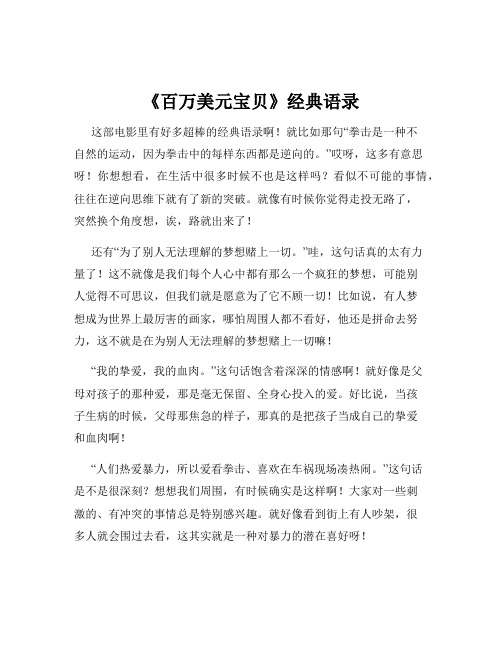 《百万美元宝贝》经典语录

这部电影里有好多超棒的经典语录啊！就比如那句“拳击是一种不自然的运动，因为拳击中的每样东西都是逆向的。”哎呀，这多有意思呀！你想想看，在生活中很多时候不也是这样吗？看似不可能的事情，往往在逆向思维下就有了新的突破。就像有时候你觉得走投无路了，突然换个角度想，诶，路就出来了！

还有“为了别人无法理解的梦想赌上一切。”哇，这句话真的太有力量了！这不就像是我们每个人心中都有那么一个疯狂的梦想，可能别人觉得不可思议，但我们就是愿意为了它不顾一切！比如说，有人梦想成为世界上最厉害的画家，哪怕周围人都不看好，他还是拼命去努力，这不就是在为别人无法理解的梦想赌上一切嘛！

“我的挚爱，我的血肉。”这句话饱含着深深的情感啊！就好像是父母对孩子的那种爱，那是毫无保留、全身心投入的爱。好比说，当孩子生病的时候，父母那焦急的样子，那真的是把孩子当成自己的挚爱和血肉啊！

“人们热爱暴力，所以爱看拳击、喜欢在车祸现场凑热闹。”这句话是不是很深刻？想想我们周围，有时候确实是这样啊！大家对一些刺激的、有冲突的事情总是特别感兴趣。就好像看到街上有人吵架，很多人就会围过去看，这其实就是一种对暴力的潜在喜好呀！